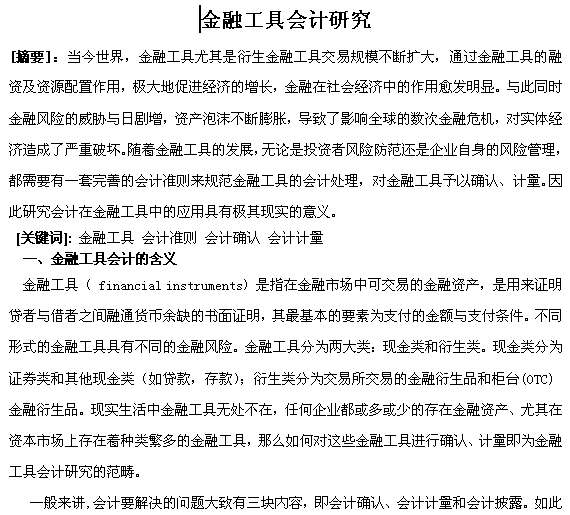 金融工具会计研究

[摘要]：当今世界，金融工具尤其是衍生金融工具交易规模不断扩大，通过金融工具的融资及资源配置作用，极大地促进经济的增长，金融在社会经济中的作用愈发明显。与此同时金融风险的威胁与日剧增，资产泡沫不断膨胀，导致了影响全球的数次金融危机，对实体经济造成了严重破坏。随着金融工具的发展，无论是投资者风险防范还是企业自身的风险管理，都需要有一套完善的会计准则来规范金融工具的会计处理，对金融工具予以确认、计量。因此研究会计在金融工具中的应用具有极其现实的意义。

[关键词]: 金融工具 会计准则 会计确认 会计计量

一、金融工具会计的含义

金融工具（ financial instruments）是指在金融市场中可交易的金融资产，是用来证明贷者与借者之间融通货币余缺的书面证明，其最基本的要素为支付的金额与支付条件。不同形式的金融工具具有不同的金融风险。金融工具分为两大类：现金类和衍生类。现金类分为证券类和其他现金类（如贷款，存款）；衍生类分为交易所交易的金融衍生品和柜台(OTC)金融衍生品。现实生活中金融工具无处不在，任何企业都或多或少的存在金融资产、尤其在资本市场上存在着种类繁多的金融工具，那么如何对这些金融工具进行确认、计量即为金融工具会计研究的范畴。

一般来讲，会计要解决的问题大致有三块内容，即会计确认、会计计量和会计披露。如此